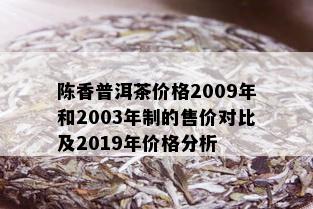 陈香普洱茶价格2009年和2003年制的售价对比及2019年价格分析